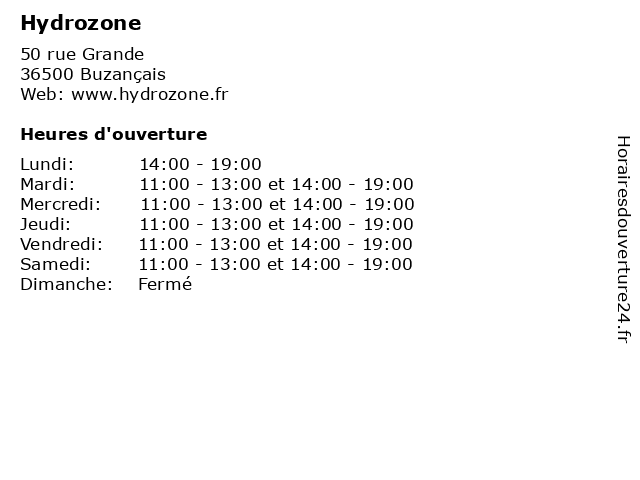 Hydrozone

50 rue Grande
36500 Buzançais
Web: www.hydrozone.fr

Heures d'ouverture

| | |
|---|---|
| Lundi: | 14:00 - 19:00 |
| Mardi: | 11:00 - 13:00 et 14:00 - 19:00 |
| Mercredi: | 11:00 - 13:00 et 14:00 - 19:00 |
| Jeudi: | 11:00 - 13:00 et 14:00 - 19:00 |
| Vendredi: | 11:00 - 13:00 et 14:00 - 19:00 |
| Samedi: | 11:00 - 13:00 et 14:00 - 19:00 |
| Dimanche: | Fermé |

Horairesdouverture24.fr